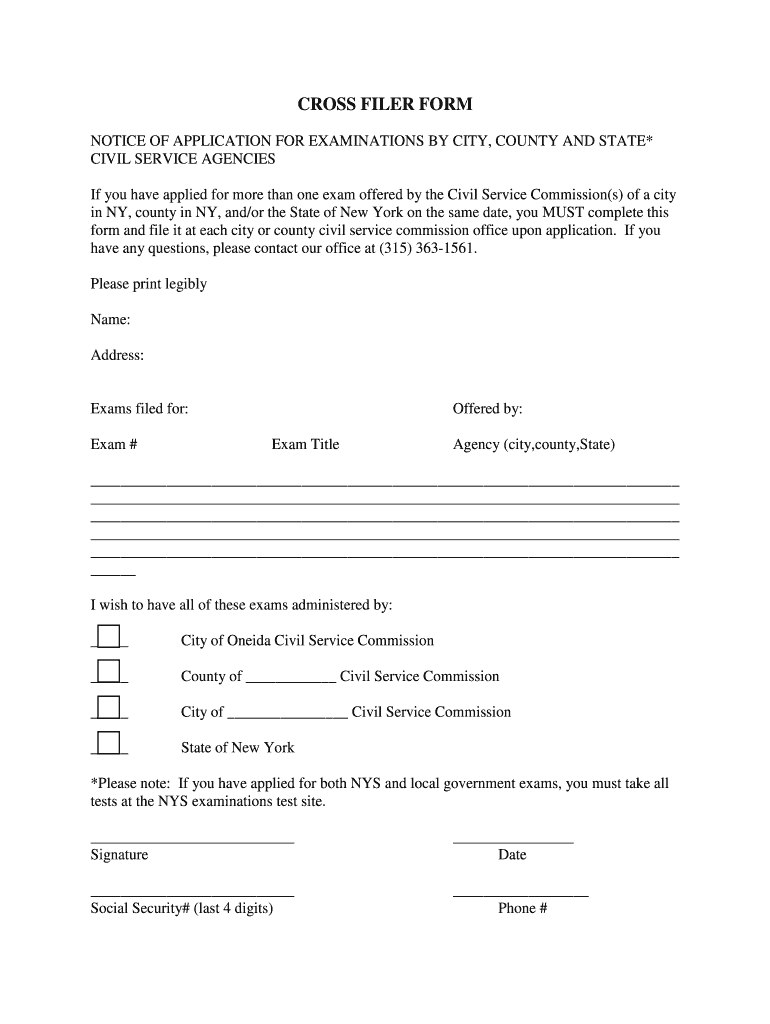 CROSS FILER FORM

NOTICE OF APPLICATION FOR EXAMINATIONS BY CITY, COUNTY AND STATE* CIVIL SERVICE AGENCIES

If you have applied for more than one exam offered by the Civil Service Commission(s) of a city in NY, county in NY, and/or the State of New York on the same date, you MUST complete this form and file it at each city or county civil service commission office upon application. If you have any questions, please contact our office at (315) 363-1561.

Please print legibly

Name:

Address:

Exams filed for:

Offered by:

Exam #

Exam Title

Agency (city,county,State)

I wish to have all of these exams administered by:

City of Oneida Civil Service Commission

County of ____________ Civil Service Commission

City of ________________ Civil Service Commission

State of New York

*Please note: If you have applied for both NYS and local government exams, you must take all tests at the NYS examinations test site.

Signature

Date

Social Security# (last 4 digits)

Phone #